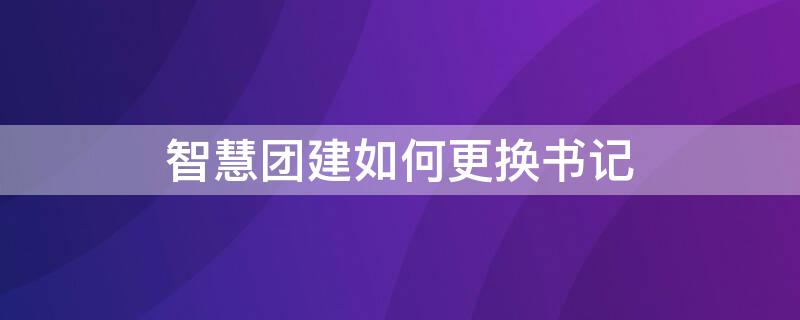 智慧团建如何更换书记